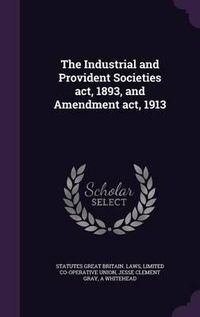 The Industrial and Provident Societies act, 1893, and Amendment act, 1913

Scholar SELECT

STATUTES GREAT BRITAIN. LAWS, LIMITED CO-OPERATIVE UNION, JESSE CLEMENT GRAY, A WHITEHEAD